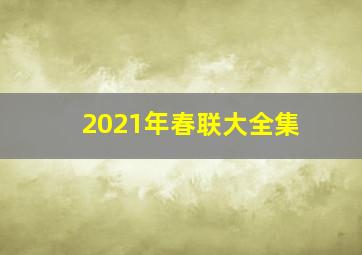 2021年春联大全集